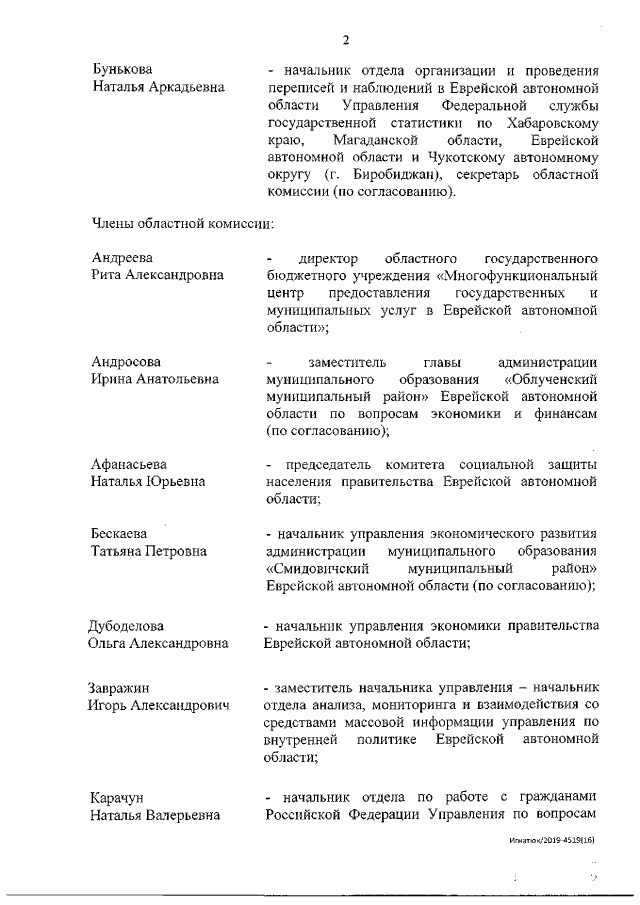 2

Бунькова Наталья Аркадьевна

- начальник отдела организации и проведения переписей и наблюдений в Еврейской автономной области Управления Федеральной службы государственной статистики по Хабаровскому краю, Магаданской области, Еврейской автономной области и Чукотскому автономному округу (г. Биробиджан), секретарь областной комиссии (по согласованию).

Члены областной комиссии:

Андреева Рита Александровна

- директор областного государственного бюджетного учреждения «Многофункциональный центр предоставления государственных и муниципальных услуг в Еврейской автономной области»;

Андросова Ирина Анатольевна

- заместитель главы администрации муниципального образования «Облученский муниципальный район» Еврейской автономной области по вопросам экономики и финансам (по согласованию);

Афанасьева Наталья Юрьевна

- председатель комитета социальной защиты населения правительства Еврейской автономной области;

Бескаева Татьяна Петровна

- начальник управления экономического развития администрации муниципального образования «Смидовичский муниципальный район» Еврейской автономной области (по согласованию);

Дубоделова Ольга Александровна

- начальник управления экономики правительства Еврейской автономной области;

Завражин Игорь Александрович

- заместитель начальника управления – начальник отдела анализа, мониторинга и взаимодействия со средствами массовой информации управления по внутренней политике Еврейской автономной области;

Карачун Наталья Валерьевна

- начальник отдела по работе с гражданами Российской Федерации Управления по вопросам

Игнатюк/2019-4519(16)